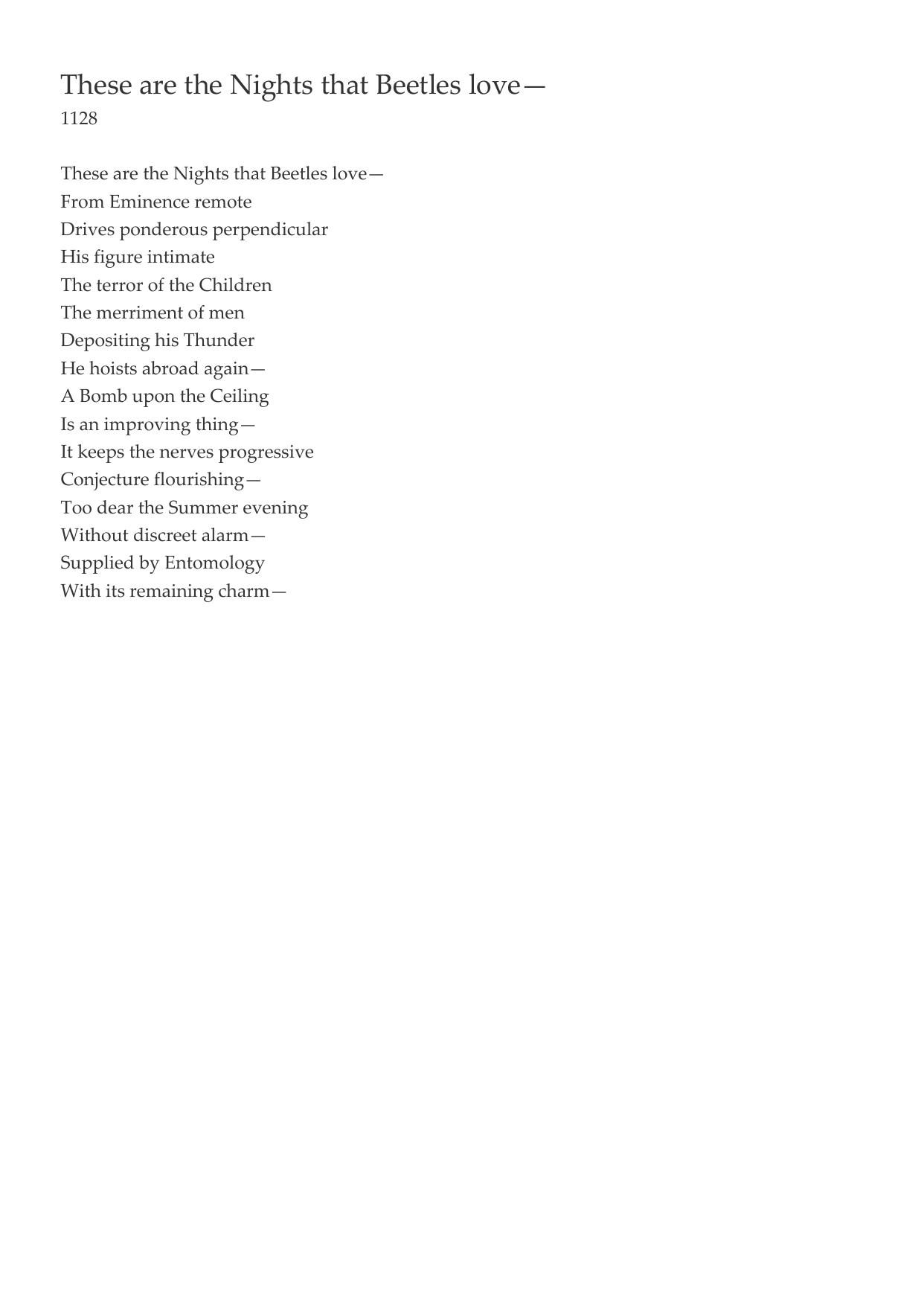 These are the Nights that Beetles love—
1128

These are the Nights that Beetles love—
From Eminence remote
Drives ponderous perpendicular
His figure intimate
The terror of the Children
The merriment of men
Depositing his Thunder
He hoists abroad again—
A Bomb upon the Ceiling
Is an improving thing—
It keeps the nerves progressive
Conjecture flourishing—
Too dear the Summer evening
Without discreet alarm—
Supplied by Entomology
With its remaining charm—